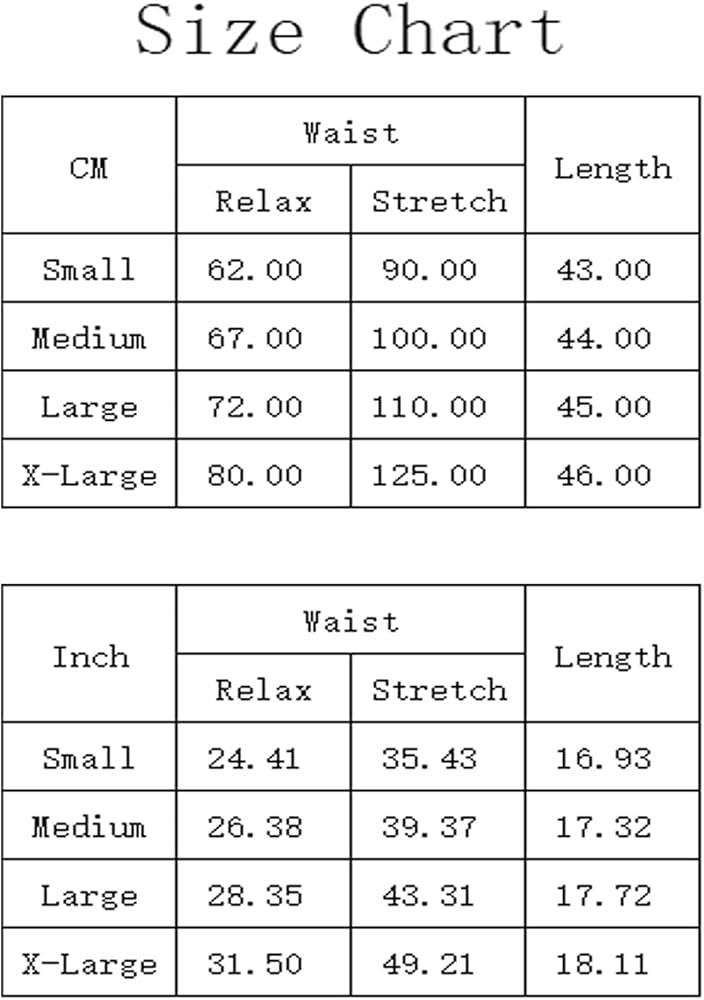 Size Chart

| CM | Waist Relax | Waist Stretch | Length |
|---|---|---|---|
| Small | 62.00 | 90.00 | 43.00 |
| Medium | 67.00 | 100.00 | 44.00 |
| Large | 72.00 | 110.00 | 45.00 |
| X-Large | 80.00 | 125.00 | 46.00 |

| Inch | Waist Relax | Waist Stretch | Length |
|---|---|---|---|
| Small | 24.41 | 35.43 | 16.93 |
| Medium | 26.38 | 39.37 | 17.32 |
| Large | 28.35 | 43.31 | 17.72 |
| X-Large | 31.50 | 49.21 | 18.11 |